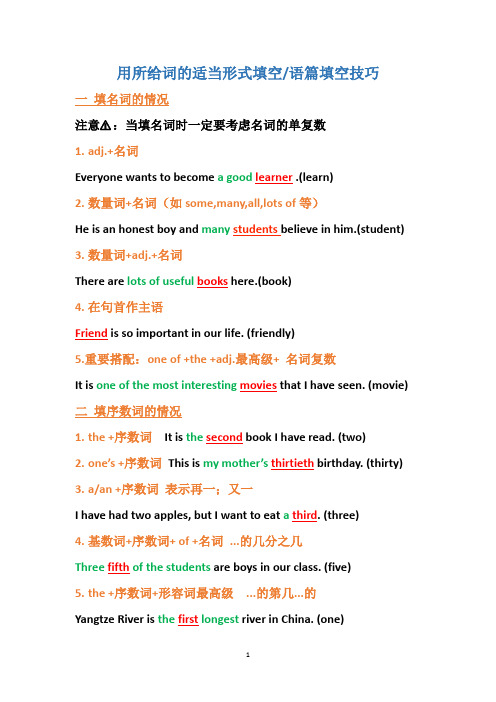 用所给词的适当形式填空/语篇填空技巧

一 填名词的情况

注意⚠：当填名词时一定要考虑名词的单复数

1. adj.+名词

Everyone wants to become a good learner .(learn)

2. 数量词+名词（如 some,many,all,lots of 等）

He is an honest boy and many students believe in him.(student)

3. 数量词+adj.+名词

There are lots of useful books here.(book)

4. 在句首作主语

Friend is so important in our life. (friendly)

5.重要搭配：one of +the +adj.最高级+ 名词复数

It is one of the most interesting movies that I have seen. (movie)

二 填序数词的情况

1. the +序数词 It is the second book I have read. (two)

2. one's +序数词 This is my mother's thirtieth birthday. (thirty)

3. a/an +序数词 表示再一；又一

I have had two apples, but I want to eat a third. (three)

4. 基数词+序数词+ of +名词 ...的几分之几

Three fifth of the students are boys in our class. (five)

5. the +序数词+形容词最高级 ...的第几...的

Yangtze River is the first longest river in China. (one)

1